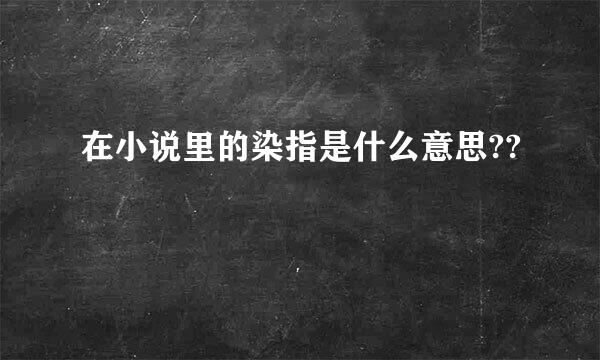 在小说里的染指是什么意思??